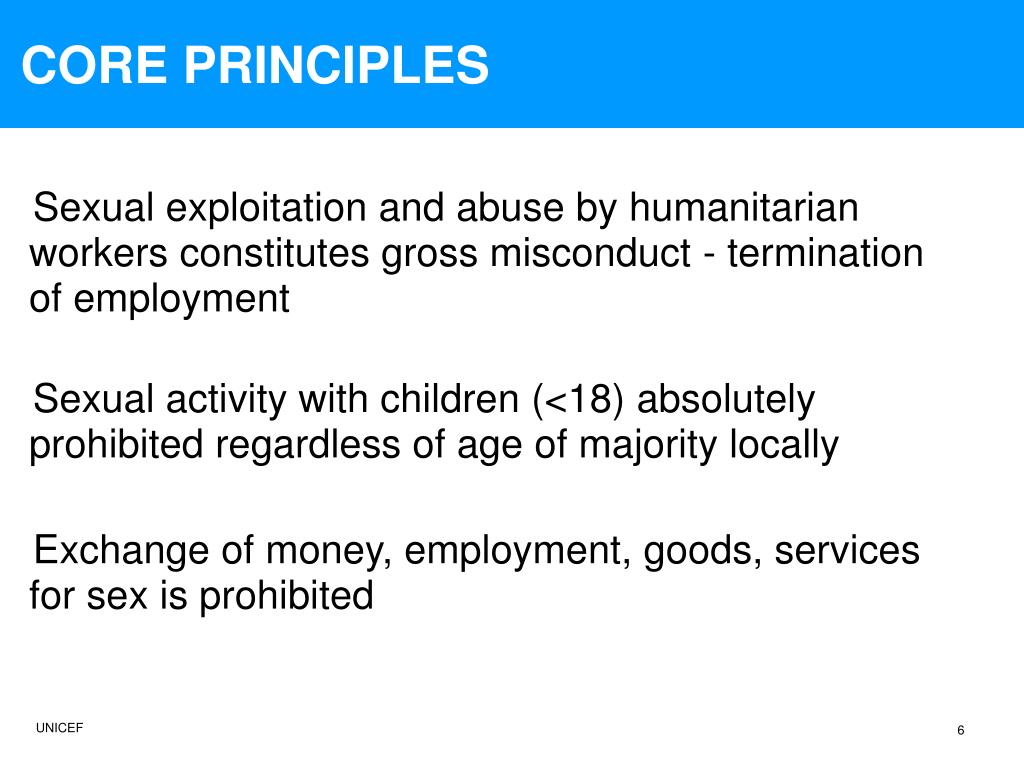 CORE PRINCIPLES

Sexual exploitation and abuse by humanitarian workers constitutes gross misconduct - termination of employment

Sexual activity with children (<18) absolutely prohibited regardless of age of majority locally

Exchange of money, employment, goods, services for sex is prohibited

UNICEF

6